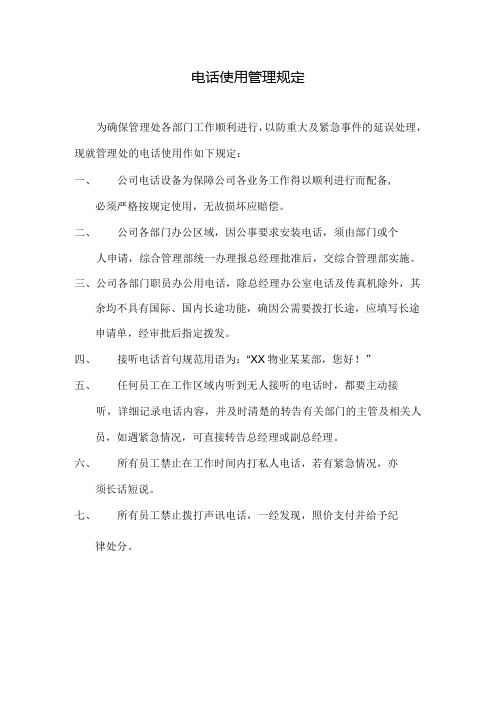 电话使用管理规定

为确保管理处各部门工作顺利进行，以防重大及紧急事件的延误处理，现就管理处的电话使用作如下规定：

一、 公司电话设备为保障公司各业务工作得以顺利进行而配备，必须严格按规定使用，无故损坏应赔偿。

二、 公司各部门办公区域，因公事要求安装电话，须由部门或个人申请，综合管理部统一办理报总经理批准后，交综合管理部实施。

三、公司各部门职员办公用电话，除总经理办公室电话及传真机除外，其余均不具有国际、国内长途功能，确因公需要拨打长途，应填写长途申请单，经审批后指定拨发。

四、 接听电话首句规范用语为：“XX 物业某某部，您好！”

五、 任何员工在工作区域内听到无人接听的电话时，都要主动接听，详细记录电话内容，并及时清楚的转告有关部门的主管及相关人员，如遇紧急情况，可直接转告总经理或副总经理。

六、 所有员工禁止在工作时间内打私人电话，若有紧急情况，亦须长话短说。

七、 所有员工禁止拨打声讯电话，一经发现，照价支付并给予纪律处分。